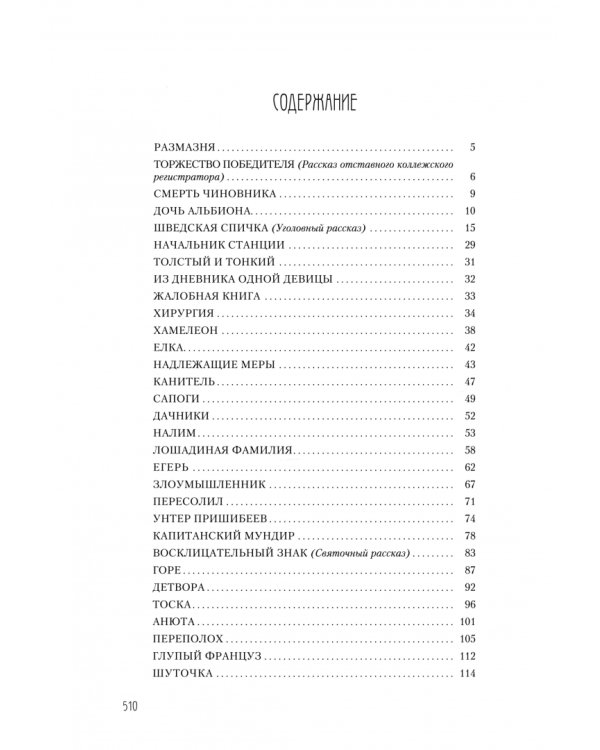 СОДЕРЖАНИЕ

РАЗМАЗНЯ 5
ТОРЖЕСТВО ПОБЕДИТЕЛЯ (Рассказ отставного коллежского регистратора) 6
СМЕРТЬ ЧИНОВНИКА 9
ДОЧЬ АЛЬБИОНА 10
ШВЕДСКАЯ СПИЧКА (Уголовный рассказ) 15
НАЧАЛЬНИК СТАНЦИИ 29
ТОЛСТЫЙ И ТОНКИЙ 31
ИЗ ДНЕВНИКА ОДНОЙ ДЕВИЦЫ 32
ЖАЛОБНАЯ КНИГА 33
ХИРУРГИЯ 34
ХАМЕЛЕОН 38
ЕЛКА 42
НАДЛЕЖАЩИЕ МЕРЫ 43
КАНИТЕЛЬ 47
САПОГИ 49
ДАЧНИКИ 52
НАЛИМ 53
ЛОШАДИНАЯ ФАМИЛИЯ 58
ЕГЕРЬ 62
ЗЛОУМЫШЛЕННИК 67
ПЕРЕСОЛИЛ 71
УНТЕР ПРИШИБЕЕВ 74
КАПИТАНСКИЙ МУНДИР 78
ВОСКЛИЦАТЕЛЬНЫЙ ЗНАК (Святочный рассказ) 83
ГОРЕ 87
ДЕТВОРА 92
ТОСКА 96
АНЮТА 101
ПЕРЕПОЛОХ 105
ГЛУПЫЙ ФРАНЦУЗ 112
ШУТОЧКА 114

510